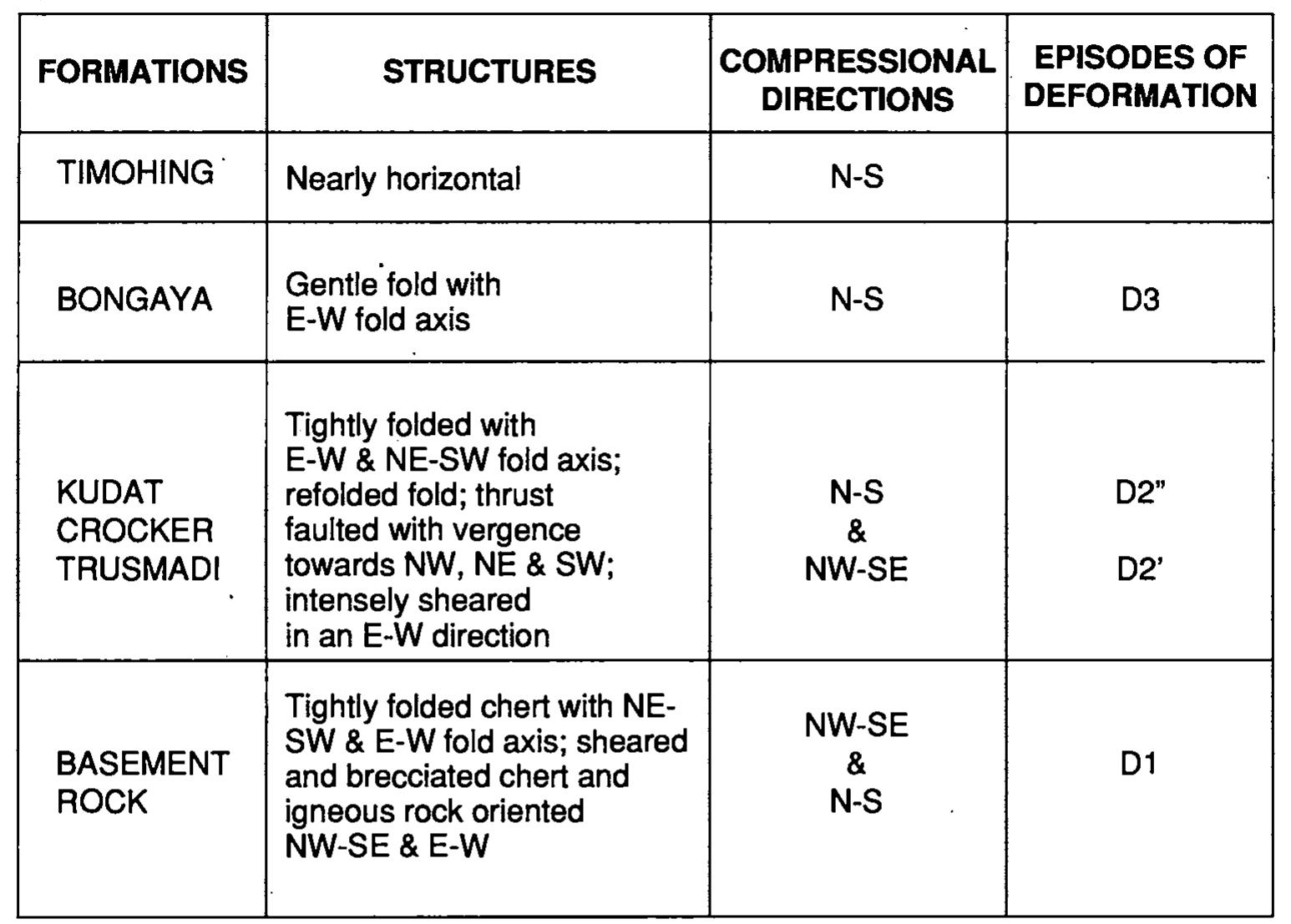 | FORMATIONS | STRUCTURES | COMPRESSIONAL DIRECTIONS | EPISODES OF DEFORMATION |
|---|---|---|---|
| TIMOHING | Nearly horizontal | N-S | |
| BONGAYA | Gentle fold with E-W fold axis | N-S | D3 |
| KUDAT CROCKER TRUSMADI | Tightly folded with E-W & NE-SW fold axis; refolded fold; thrust faulted with vergence towards NW, NE & SW; intensely sheared in an E-W direction | N-S & NW-SE | D2" D2' |
| BASEMENT ROCK | Tightly folded chert with NE-SW & E-W fold axis; sheared and brecciated chert and igneous rock oriented NW-SE & E-W | NW-SE & N-S | D1 |